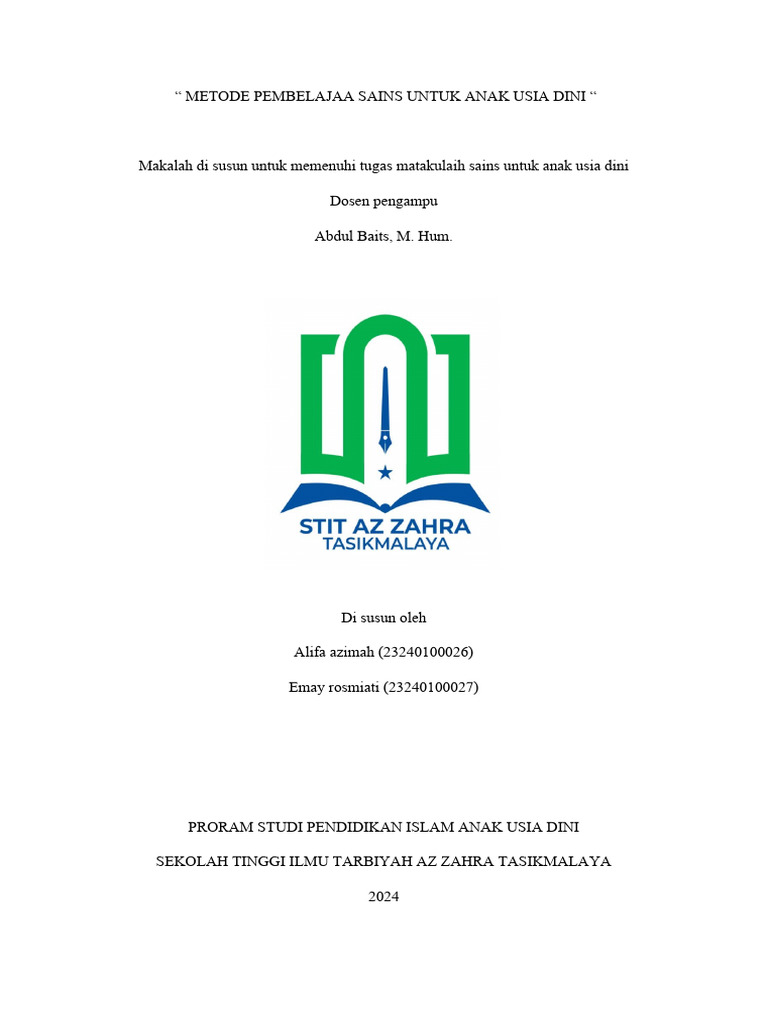 “ METODE PEMBELAJAA SAINS UNTUK ANAK USIA DINI “

Makalah di susun untuk memenuhi tugas matakulaih sains untuk anak usia dini

Dosen pengampu

Abdul Baits, M. Hum.

STIT AZ ZAHRA
TASIKMALAYA

Di susun oleh

Alifa azimah (23240100026)

Emay rosmiati (23240100027)

PRORAM STUDI PENDIDIKAN ISLAM ANAK USIA DINI

SEKOLAH TINGGI ILMU TARBIYAH AZ ZAHRA TASIKMALAYA

2024